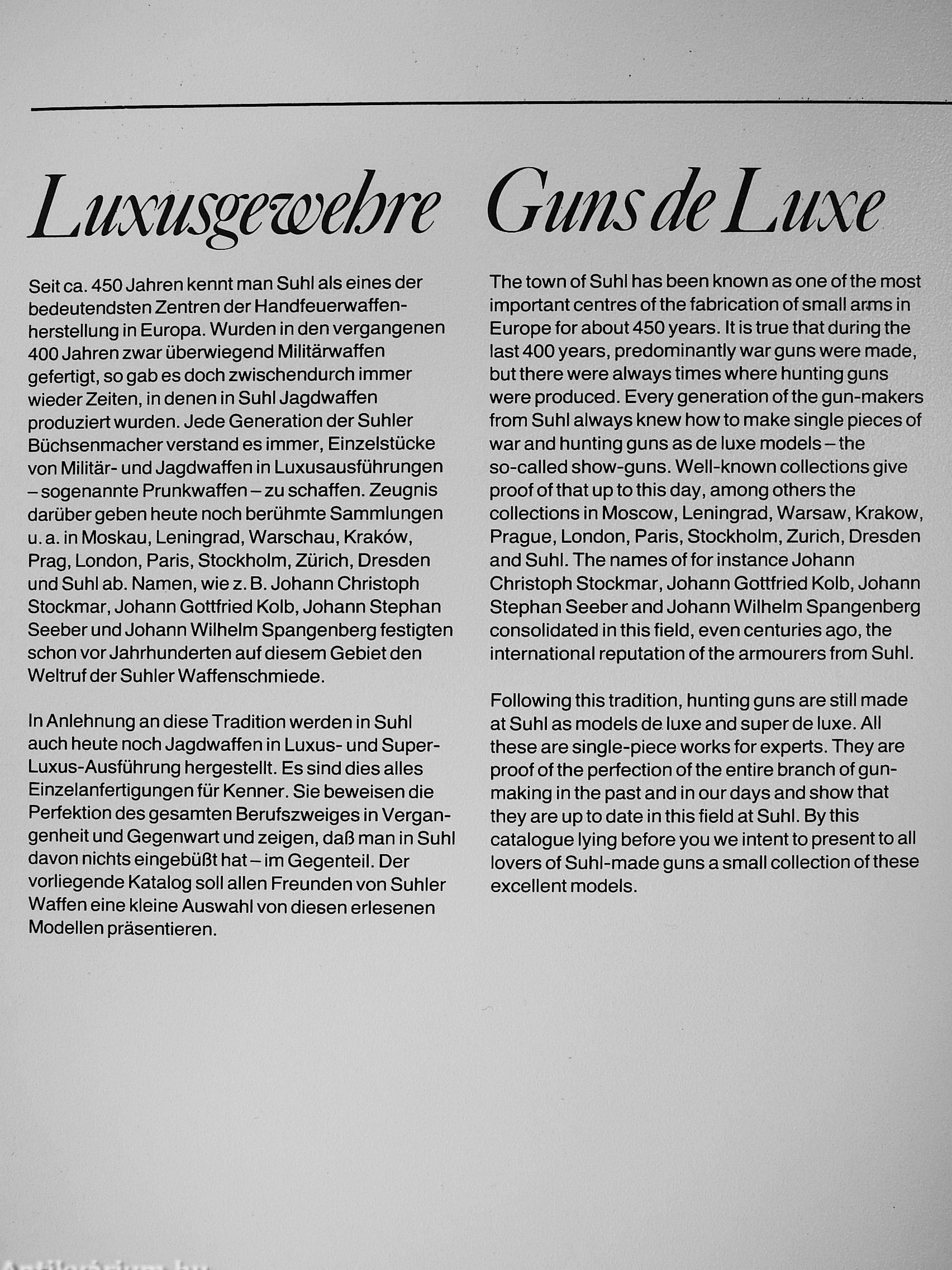 Luxusgewehre

Seit ca. 450 Jahren kennt man Suhl als eines der bedeutendsten Zentren der Handfeuerwaffenherstellung in Europa. Wurden in den vergangenen 400 Jahren zwar überwiegend Militärwaffen gefertigt, so gab es doch zwischendurch immer wieder Zeiten, in denen in Suhl Jagdwaffen produziert wurden. Jede Generation der Suhler Büchsenmacher verstand es immer, Einzelstücke von Militär- und Jagdwaffen in Luxusausführungen – sogenannte Prunkwaffen – zu schaffen. Zeugnis darüber geben heute noch berühmte Sammlungen u. a. in Moskau, Leningrad, Warschau, Kraków, Prag, London, Paris, Stockholm, Zürich, Dresden und Suhl ab. Namen, wie z. B. Johann Christoph Stockmar, Johann Gottfried Kolb, Johann Stephan Seeber und Johann Wilhelm Spangenberg festigten schon vor Jahrhunderten auf diesem Gebiet den Weltruf der Suhler Waffenschmiede.

In Anlehnung an diese Tradition werden in Suhl auch heute noch Jagdwaffen in Luxus- und Super-Luxus-Ausführung hergestellt. Es sind dies alles Einzelanfertigungen für Kenner. Sie beweisen die Perfektion des gesamten Berufszweiges in Vergangenheit und Gegenwart und zeigen, daß man in Suhl davon nichts eingebüßt hat – im Gegenteil. Der vorliegende Katalog soll allen Freunden von Suhler Waffen eine kleine Auswahl von diesen erlesenen Modellen präsentieren.

Guns de Luxe

The town of Suhl has been known as one of the most important centres of the fabrication of small arms in Europe for about 450 years. It is true that during the last 400 years, predominantly war guns were made, but there were always times where hunting guns were produced. Every generation of the gun-makers from Suhl always knew how to make single pieces of war and hunting guns as de luxe models – the so-called show-guns. Well-known collections give proof of that up to this day, among others the collections in Moscow, Leningrad, Warsaw, Krakow, Prague, London, Paris, Stockholm, Zurich, Dresden and Suhl. The names of for instance Johann Christoph Stockmar, Johann Gottfried Kolb, Johann Stephan Seeber and Johann Wilhelm Spangenberg consolidated in this field, even centuries ago, the international reputation of the armourers from Suhl.

Following this tradition, hunting guns are still made at Suhl as models de luxe and super de luxe. All these are single-piece works for experts. They are proof of the perfection of the entire branch of gun-making in the past and in our days and show that they are up to date in this field at Suhl. By this catalogue lying before you we intent to present to all lovers of Suhl-made guns a small collection of these excellent models.

Antikvárium.hu